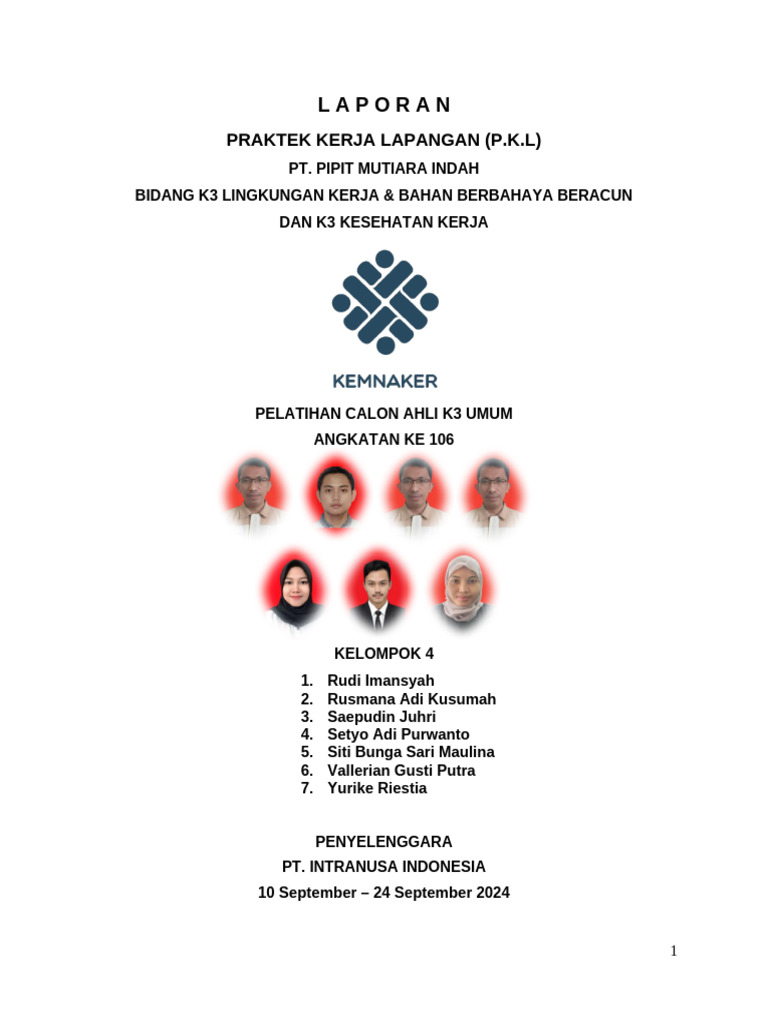 L A P O R A N

PRAKTEK KERJA LAPANGAN (P.K.L)

PT. PIPIT MUTIARA INDAH

BIDANG K3 LINGKUNGAN KERJA & BAHAN BERBAHAYA BERACUN

DAN K3 KESEHATAN KERJA

KEMNAKER

PELATIHAN CALON AHLI K3 UMUM

ANGKATAN KE 106

KELOMPOK 4

1. Rudi Imansyah
2. Rusmana Adi Kusumah
3. Saepudin Juhri
4. Setyo Adi Purwanto
5. Siti Bunga Sari Maulina
6. Vallerian Gusti Putra
7. Yurike Riestia

PENYELENGGARA

PT. INTRANUSA INDONESIA

10 September – 24 September 2024

1